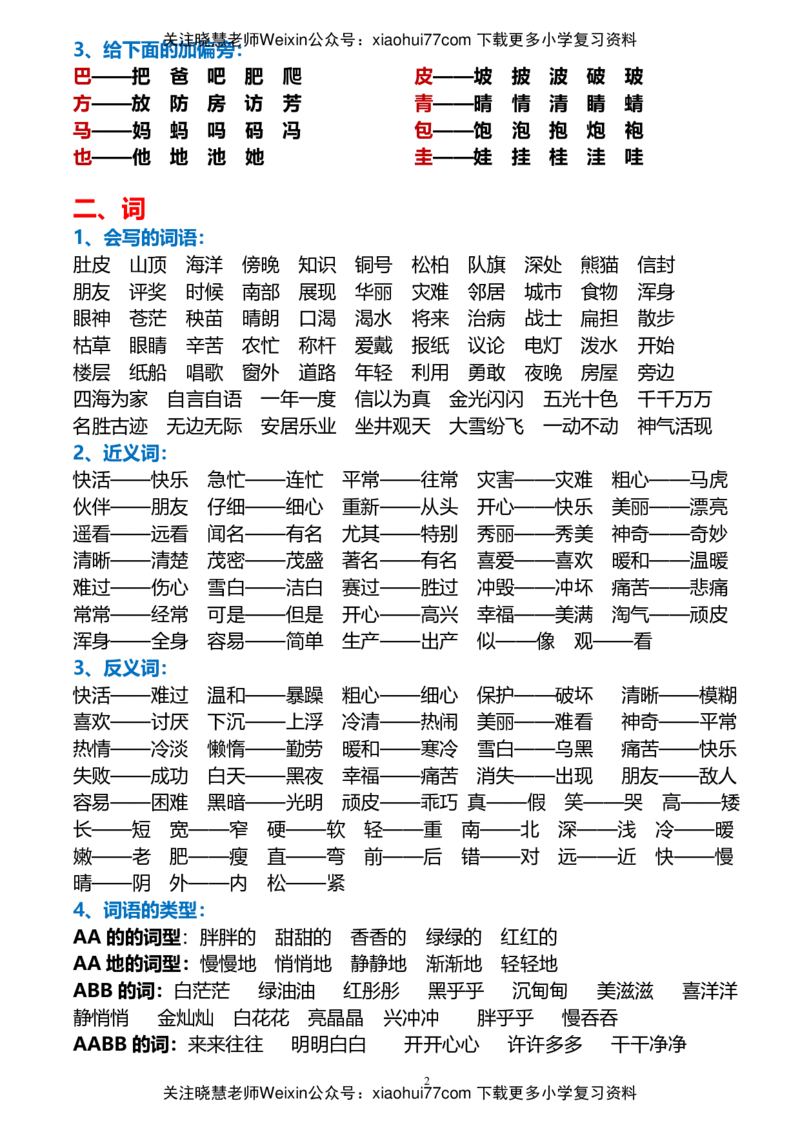 关注晓慧老师Weixin公众号：xiaohui77com 下载更多小学复习资料

3、给下面的加偏旁：

巴——把 爸 吧 肥 爬
方——放 防 房 访 芳
马——妈 蚂 吗 码 冯
也——他 地 池 她

皮——坡 披 波 破 玻
青——晴 情 清 睛 蜻
包——饱 泡 抱 炮 袍
圭——娃 挂 桂 洼 哇

二、词

1、会写的词语：

肚皮 山顶 海洋 傍晚 知识 铜号 松柏 队旗 深处 熊猫 信封
朋友 评奖 时候 南部 展现 华丽 灾难 邻居 城市 食物 浑身
眼神 苍茫 秧苗 晴朗 口渴 渴水 将来 治病 战士 扁担 散步
枯草 眼睛 辛苦 农忙 称杆 爱戴 报纸 议论 电灯 泼水 开始
楼层 纸船 唱歌 窗外 道路 年轻 利用 勇敢 夜晚 房屋 旁边
四海为家 自言自语 一年一度 信以为真 金光闪闪 五光十色 千千万万
名胜古迹 无边无际 安居乐业 坐井观天 大雪纷飞 一动不动 神气活现

2、近义词：

快活——快乐 急忙——连忙 平常——往常 灾害——灾难 粗心——马虎
伙伴——朋友 仔细——细心 重新——从头 开心——快乐 美丽——漂亮
遥看——远看 闻名——有名 尤其——特别 秀丽——秀美 神奇——奇妙
清晰——清楚 茂密——茂盛 著名——有名 喜爱——喜欢 暖和——温暖
难过——伤心 雪白——洁白 赛过——胜过 冲毁——冲坏 痛苦——悲痛
常常——经常 可是——但是 开心——高兴 幸福——美满 淘气——顽皮
浑身——全身 容易——简单 生产——出产 似——像 观——看

3、反义词：

快活——难过 温和——暴躁 粗心——细心 保护——破坏 清晰——模糊
喜欢——讨厌 下沉——上浮 冷清——热闹 美丽——难看 神奇——平常
热情——冷淡 懒惰——勤劳 暖和——寒冷 雪白——乌黑 痛苦——快乐
失败——成功 白天——黑夜 幸福——痛苦 消失——出现 朋友——敌人
容易——困难 黑暗——光明 顽皮——乖巧 真——假 笑——哭 高——矮
长——短 宽——窄 硬——软 轻——重 南——北 深——浅 冷——暖
嫩——老 肥——瘦 直——弯 前——后 错——对 远——近 快——慢
晴——阴 外——内 松——紧

4、词语的类型：

AA 的的词型：胖胖的 甜甜的 香香的 绿绿的 红红的
AA 地的词型：慢慢地 悄悄地 静静地 渐渐地 轻轻地
ABB 的词：白茫茫 绿油油 红彤彤 黑乎乎 沉甸甸 美滋滋 喜洋洋
静悄悄 金灿灿 白花花 亮晶晶 兴冲冲 胖乎乎 慢吞吞
AABB 的词：来来往往 明明白白 开开心心 许许多多 干干净净

2
关注晓慧老师Weixin公众号：xiaohui77com 下载更多小学复习资料